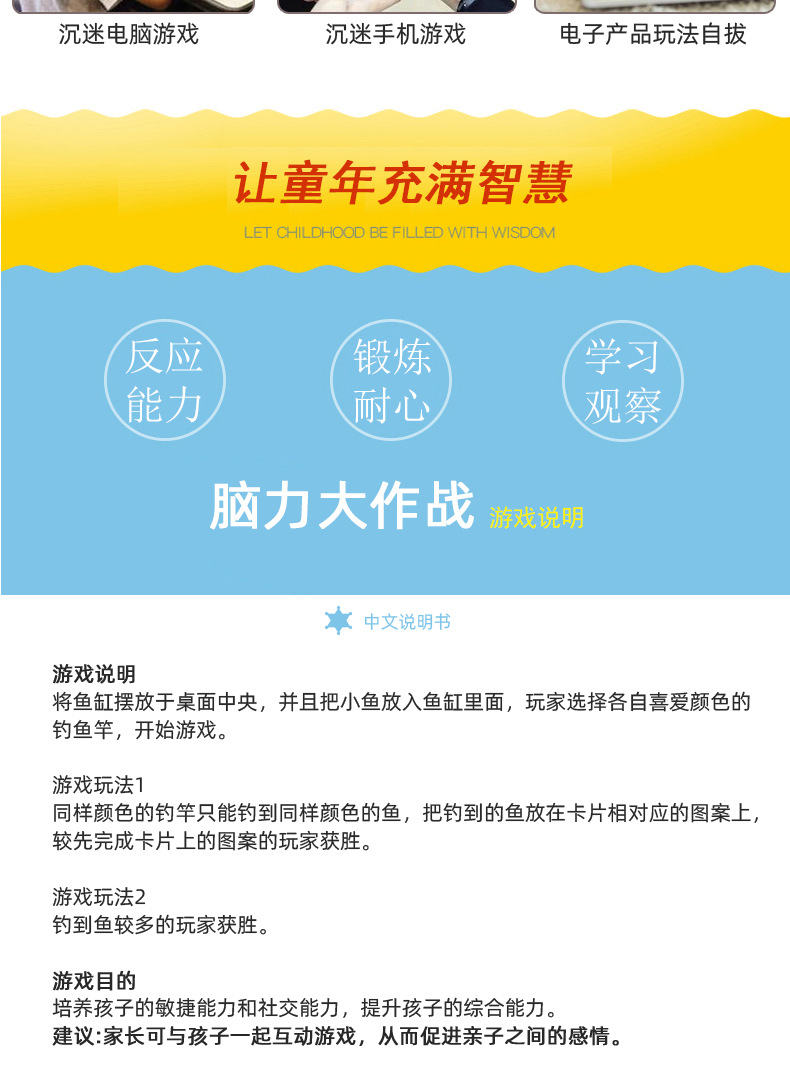 沉迷电脑游戏
沉迷手机游戏
电子产品玩法自拔

让童年充满智慧
LET CHILDHOOD BE FILLED WITH WISDOM

反应能力
锻炼耐心
学习观察

脑力大作战 游戏说明

中文说明书

游戏说明
将鱼缸摆放于桌面中央，并且把小鱼放入鱼缸里面，玩家选择各自喜爱颜色的钓鱼竿，开始游戏。

游戏玩法1
同样颜色的钓竿只能钓到同样颜色的鱼，把钓到的鱼放在卡片相对应的图案上，较先完成卡片上的图案的玩家获胜。

游戏玩法2
钓到鱼较多的玩家获胜。

游戏目的
培养孩子的敏捷能力和社交能力，提升孩子的综合能力。
建议:家长可与孩子一起互动游戏，从而促进亲子之间的感情。